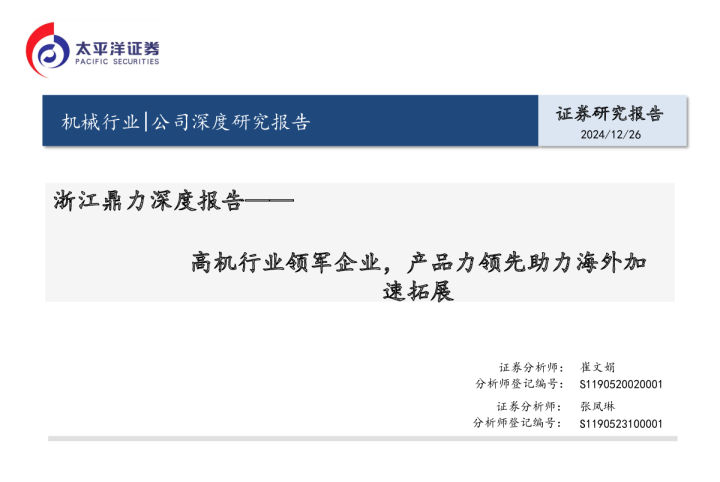 太平洋证券
PACIFIC SECURITIES

机械行业|公司深度研究报告

证券研究报告
2024/12/26

浙江鼎力深度报告——

高机行业领军企业，产品力领先助力海外加速拓展

证券分析师： 崔文娟
分析师登记编号： S1190520020001
证券分析师： 张凤琳
分析师登记编号： S1190523100001